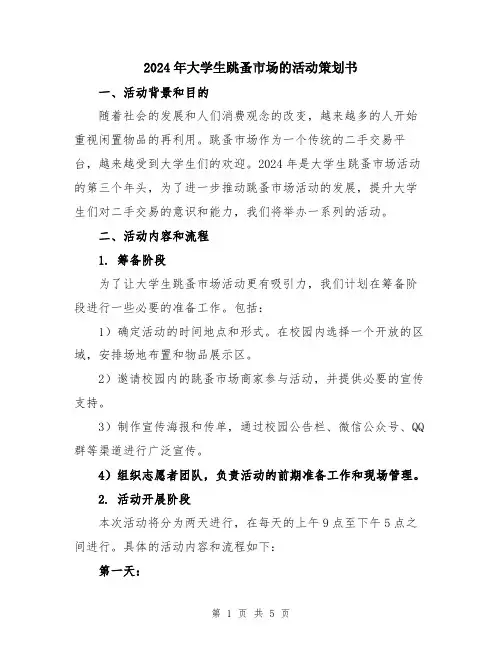 2024年大学生跳蚤市场的活动策划书

一、活动背景和目的

随着社会的发展和人们消费观念的改变，越来越多的人开始重视闲置物品的再利用。跳蚤市场作为一个传统的二手交易平台，越来越受到大学生们的欢迎。2024年是大学生跳蚤市场活动的第三个年头，为了进一步推动跳蚤市场活动的发展，提升大学生们对二手交易的意识和能力，我们将举办一系列的活动。

二、活动内容和流程

1. 筹备阶段

为了让大学生跳蚤市场活动更有吸引力，我们计划在筹备阶段进行一些必要的准备工作。包括：

1）确定活动的时间地点和形式。在校园内选择一个开放的区域，安排场地布置和物品展示区。

2）邀请校园内的跳蚤市场商家参与活动，并提供必要的宣传支持。

3）制作宣传海报和传单，通过校园公告栏、微信公众号、QQ群等渠道进行广泛宣传。

4）组织志愿者团队，负责活动的前期准备工作和现场管理。

2. 活动开展阶段

本次活动将分为两天进行，在每天的上午9点至下午5点之间进行。具体的活动内容和流程如下：

第一天：

第 1 页 共 5 页